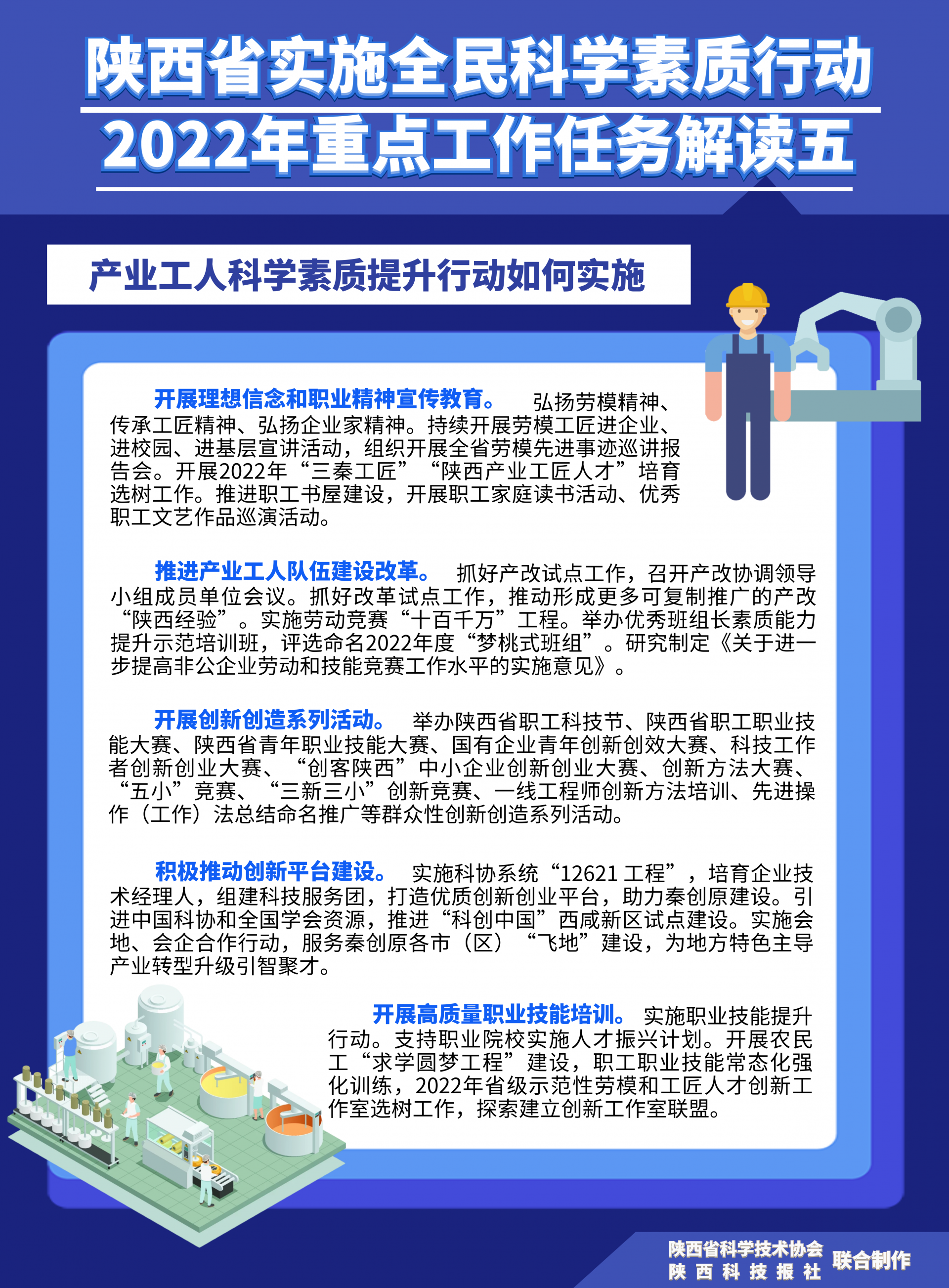 陕西省实施全民科学素质行动
2022年重点工作任务解读五

产业工人科学素质提升行动如何实施

开展理想信念和职业精神宣传教育。 弘扬劳模精神、传承工匠精神、弘扬企业家精神。持续开展劳模工匠进企业、进校园、进基层宣讲活动，组织开展全省劳模先进事迹巡讲报告会。开展2022年“三秦工匠”“陕西产业工匠人才”培育选树工作。推进职工书屋建设，开展职工家庭读书活动、优秀职工文艺作品巡演活动。

推进产业工人队伍建设改革。 抓好产改试点工作，召开产改协调领导小组成员单位会议。抓好改革试点工作，推动形成更多可复制推广的产改“陕西经验”。实施劳动竞赛“十百千万”工程。举办优秀班组长素质能力提升示范培训班，评选命名2022年度“梦桃式班组”。研究制定《关于进一步提高非公企业劳动和技能竞赛工作水平的实施意见》。

开展创新创造系列活动。 举办陕西省职工科技节、陕西省职工职业技能大赛、陕西省青年职业技能大赛、国有企业青年创新创效大赛、科技工作者创新创业大赛、“创客陕西”中小企业创新创业大赛、创新方法大赛、“五小”竞赛、“三新三小”创新竞赛、一线工程师创新方法培训、先进操作（工作）法总结命名推广等群众性创新创造系列活动。

积极推动创新平台建设。 实施科协系统“12621 工程”，培育企业技术经理人，组建科技服务团，打造优质创新创业平台，助力秦创原建设。引进中国科协和全国学会资源，推进“科创中国”西咸新区试点建设。实施会地、会企合作行动，服务秦创原各市（区）“飞地”建设，为地方特色主导产业转型升级引智聚才。

开展高质量职业技能培训。 实施职业技能提升行动。支持职业院校实施人才振兴计划。开展农民工“求学圆梦工程”建设，职工职业技能常态化强化训练，2022年省级示范性劳模和工匠人才创新工作室选树工作，探索建立创新工作室联盟。

陕西省科学技术协会
陕 西 科 技 报 社
联合制作